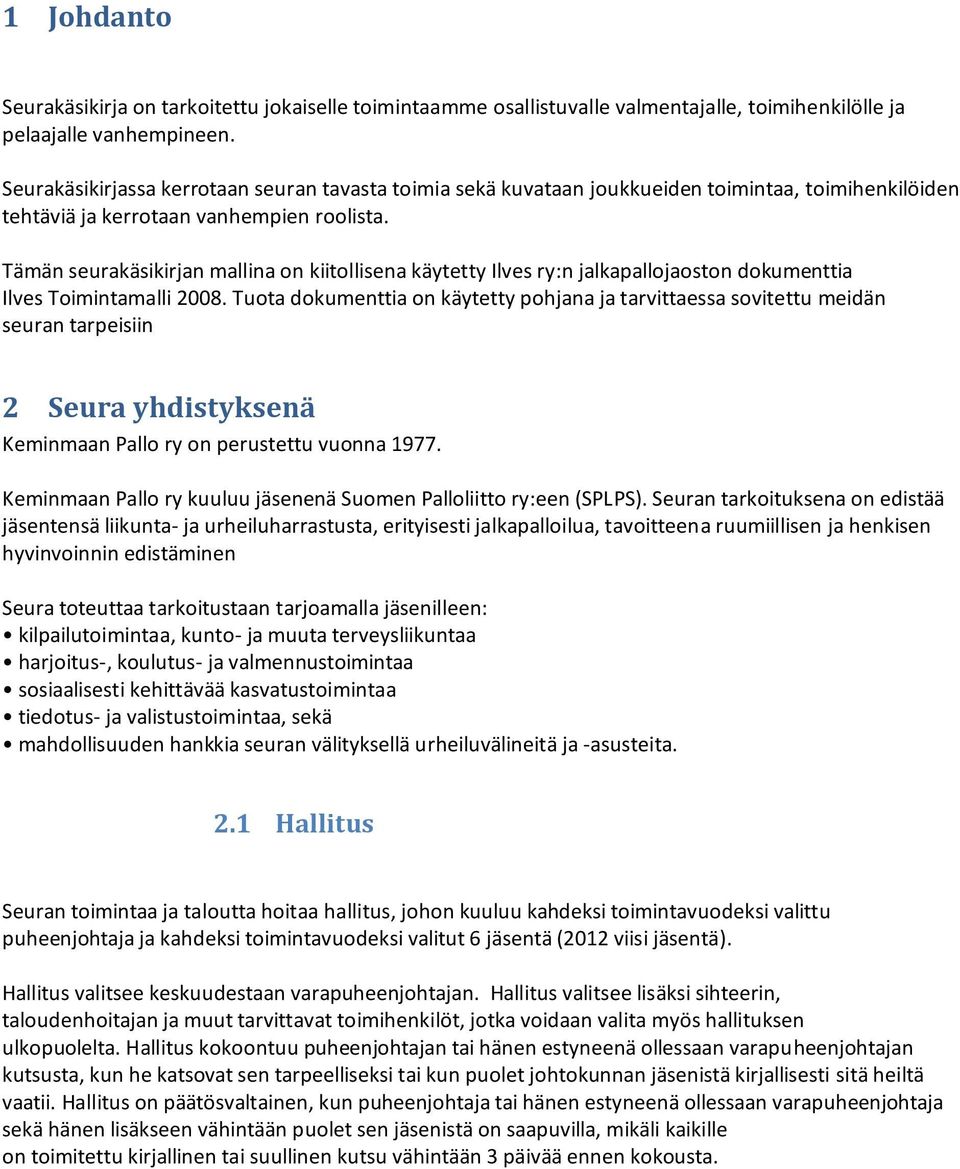 1 Johdanto

Seurakäsikirja on tarkoitettu jokaiselle toimintaamme osallistuvalle valmentajalle, toimihenkilölle ja pelaajalle vanhempineen.

Seurakäsikirjassa kerrotaan seuran tavasta toimia sekä kuvataan joukkueiden toimintaa, toimihenkilöiden tehtäviä ja kerrotaan vanhempien roolista.

Tämän seurakäsikirjan mallina on kiitollisena käytetty Ilves ry:n jalkapallojaoston dokumenttia Ilves Toimintamalli 2008. Tuota dokumenttia on käytetty pohjana ja tarvittaessa sovitettu meidän seuran tarpeisiin

2 Seura yhdistyksenä

Keminmaan Pallo ry on perustettu vuonna 1977.

Keminmaan Pallo ry kuuluu jäsenenä Suomen Palloliitto ry:een (SPLPS). Seuran tarkoituksena on edistää jäsentensä liikunta- ja urheiluharrastusta, erityisesti jalkapalloilua, tavoitteena ruumiillisen ja henkisen hyvinvoinnin edistäminen

Seura toteuttaa tarkoitustaan tarjoamalla jäsenilleen:
• kilpailutoimintaa, kunto- ja muuta terveysliikuntaa
• harjoitus-, koulutus- ja valmennustoimintaa
• sosiaalisesti kehittävää kasvatustoimintaa
• tiedotus- ja valistustoimintaa, sekä
• mahdollisuuden hankkia seuran välityksellä urheiluvälineitä ja -asusteita.

2.1 Hallitus

Seuran toimintaa ja taloutta hoitaa hallitus, johon kuuluu kahdeksi toimintavuodeksi valittu puheenjohtaja ja kahdeksi toimintavuodeksi valitut 6 jäsentä (2012 viisi jäsentä).

Hallitus valitsee keskuudestaan varapuheenjohtajan. Hallitus valitsee lisäksi sihteerin, taloudenhoitajan ja muut tarvittavat toimihenkilöt, jotka voidaan valita myös hallituksen ulkopuolelta. Hallitus kokoontuu puheenjohtajan tai hänen estyneenä ollessaan varapuheenjohtajan kutsusta, kun he katsovat sen tarpeelliseksi tai kun puolet johtokunnan jäsenistä kirjallisesti sitä heiltä vaatii. Hallitus on päätösvaltainen, kun puheenjohtaja tai hänen estyneenä ollessaan varapuheenjohtaja sekä hänen lisäkseen vähintään puolet sen jäsenistä on saapuvilla, mikäli kaikille on toimitettu kirjallinen tai suullinen kutsu vähintään 3 päivää ennen kokousta.